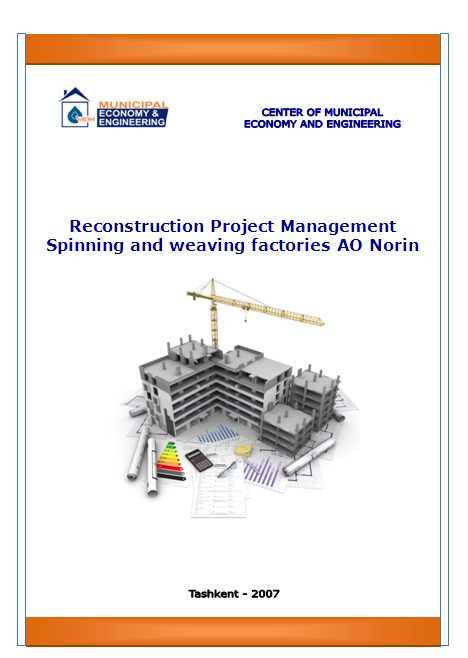 MEM MUNICIPAL ECONOMY & ENGINEERING

CENTER OF MUNICIPAL ECONOMY AND ENGINEERING

Reconstruction Project Management Spinning and weaving factories AO Norin

Tashkent - 2007